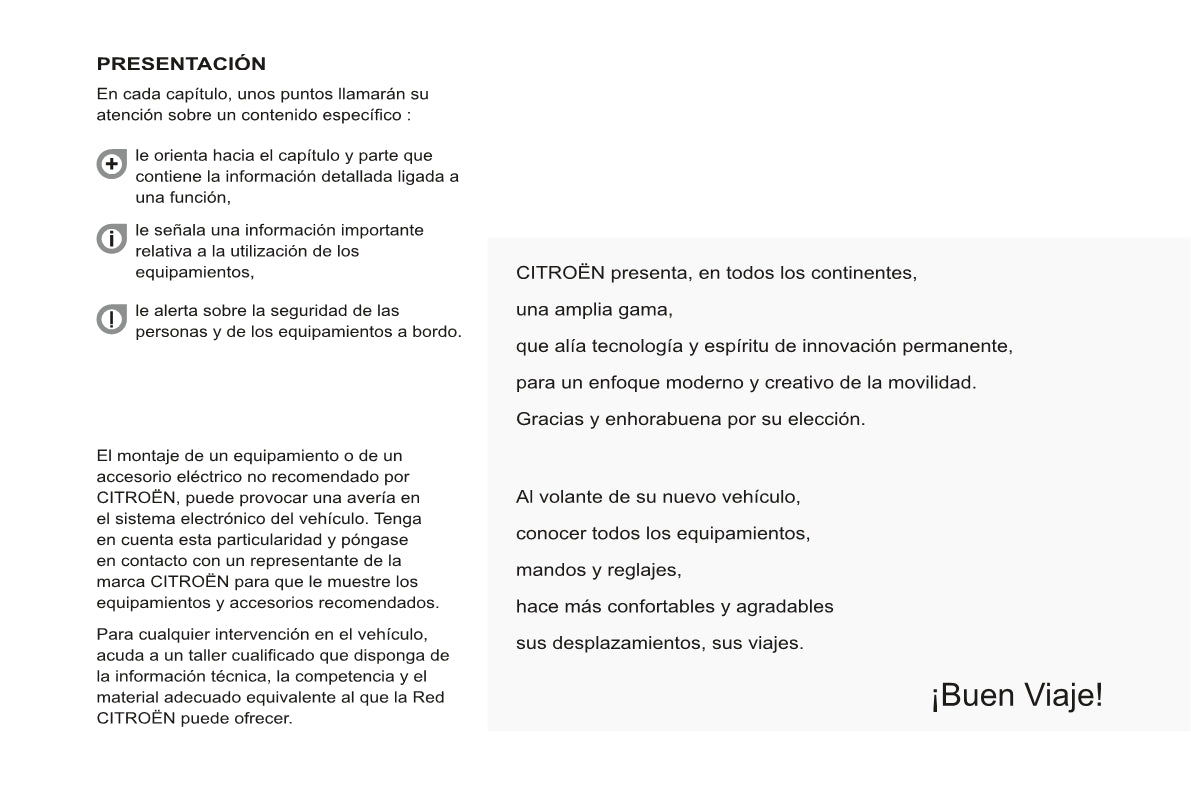 PRESENTACIÓN

En cada capítulo, unos puntos llamarán su atención sobre un contenido específico :

le orienta hacia el capítulo y parte que contiene la información detallada ligada a una función,

le señala una información importante relativa a la utilización de los equipamientos,

le alerta sobre la seguridad de las personas y de los equipamientos a bordo.

El montaje de un equipamiento o de un accesorio eléctrico no recomendado por CITROËN, puede provocar una avería en el sistema electrónico del vehículo. Tenga en cuenta esta particularidad y póngase en contacto con un representante de la marca CITROËN para que le muestre los equipamientos y accesorios recomendados.

Para cualquier intervención en el vehículo, acuda a un taller cualificado que disponga de la información técnica, la competencia y el material adecuado equivalente al que la Red CITROËN puede ofrecer.

CITROËN presenta, en todos los continentes,
una amplia gama,
que alía tecnología y espíritu de innovación permanente,
para un enfoque moderno y creativo de la movilidad.
Gracias y enhorabuena por su elección.

Al volante de su nuevo vehículo,
conocer todos los equipamientos,
mandos y reglajes,
hace más confortables y agradables
sus desplazamientos, sus viajes.

¡Buen Viaje!